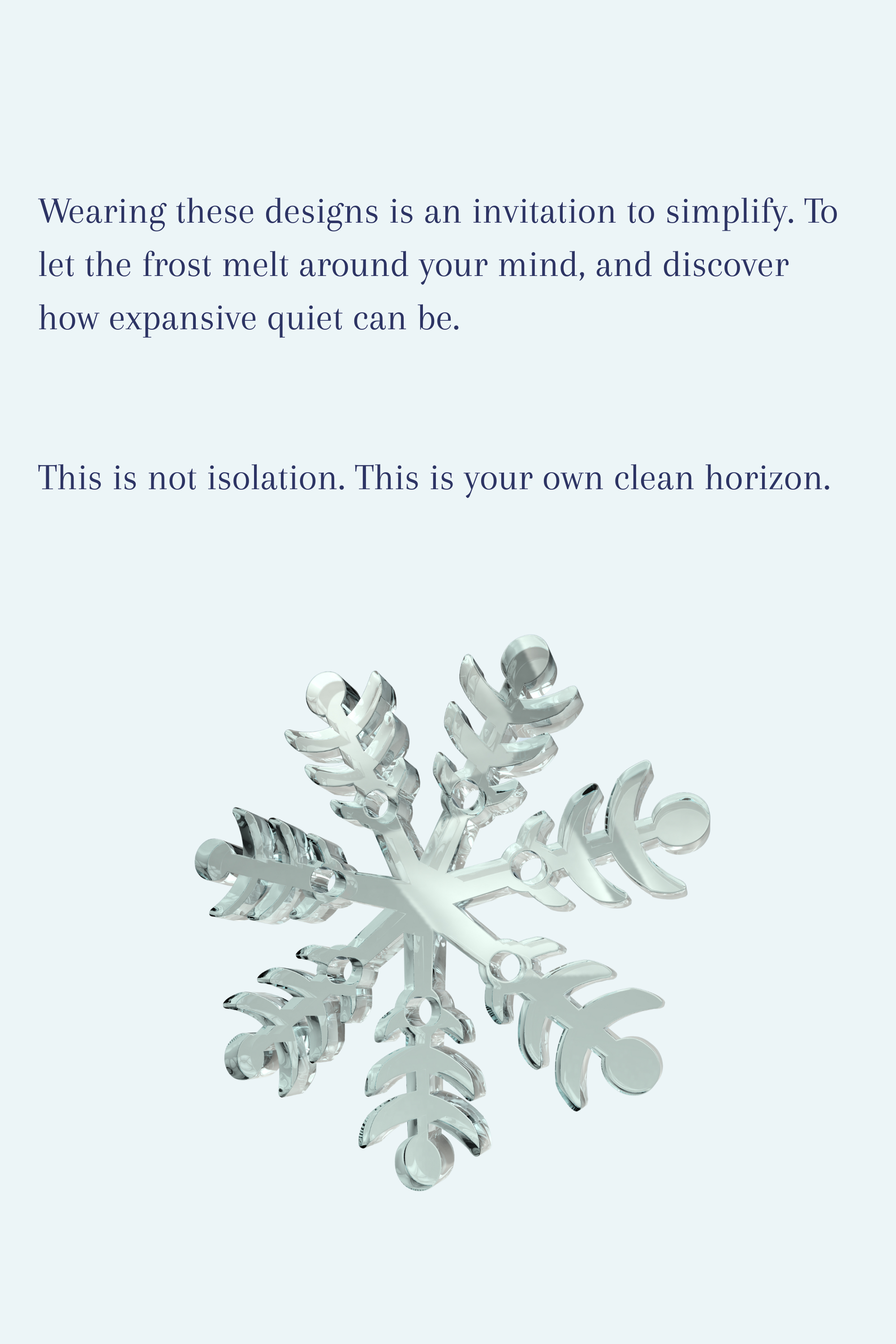 Wearing these designs is an invitation to simplify. To let the frost melt around your mind, and discover how expansive quiet can be.

This is not isolation. This is your own clean horizon.